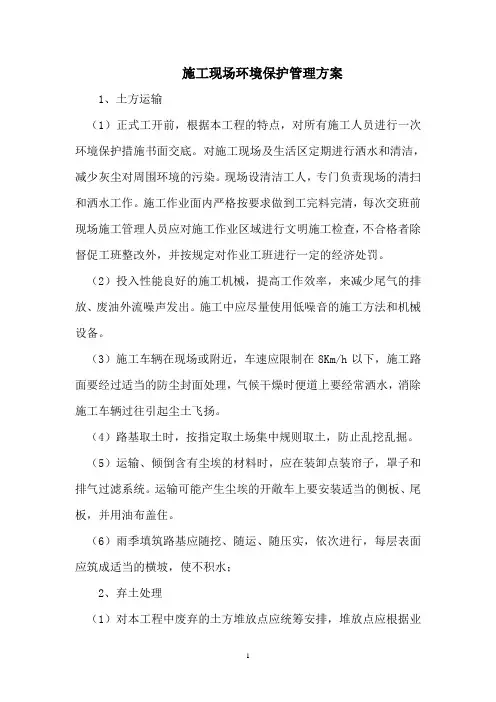 施工现场环境保护管理方案

1、土方运输

（1）正式工开前，根据本工程的特点，对所有施工人员进行一次环境保护措施书面交底。对施工现场及生活区定期进行洒水和清洁，减少灰尘对周围环境的污染。现场设清洁工人，专门负责现场的清扫和洒水工作。施工作业面内严格按要求做到工完料完清，每次交班前现场施工管理人员应对施工作业区域进行文明施工检查，不合格者除督促工班整改外，并按规定对作业工班进行一定的经济处罚。

（2）投入性能良好的施工机械，提高工作效率，来减少尾气的排放、废油外流噪声发出。施工中应尽量使用低噪音的施工方法和机械设备。

（3）施工车辆在现场或附近，车速应限制在 8Km/h 以下，施工路面要经过适当的防尘封面处理，气候干燥时便道上要经常洒水，消除施工车辆过往引起尘土飞扬。

（4）路基取土时，按指定取土场集中规则取土，防止乱挖乱掘。

（5）运输、倾倒含有尘埃的材料时，应在装卸点装帘子，罩子和排气过滤系统。运输可能产生尘埃的开敞车上要安装适当的侧板、尾板，并用油布盖住。

（6）雨季填筑路基应随挖、随运、随压实，依次进行，每层表面应筑成适当的横坡，使不积水；

2、弃土处理

（1）对本工程中废弃的土方堆放点应统筹安排，堆放点应根据业

1